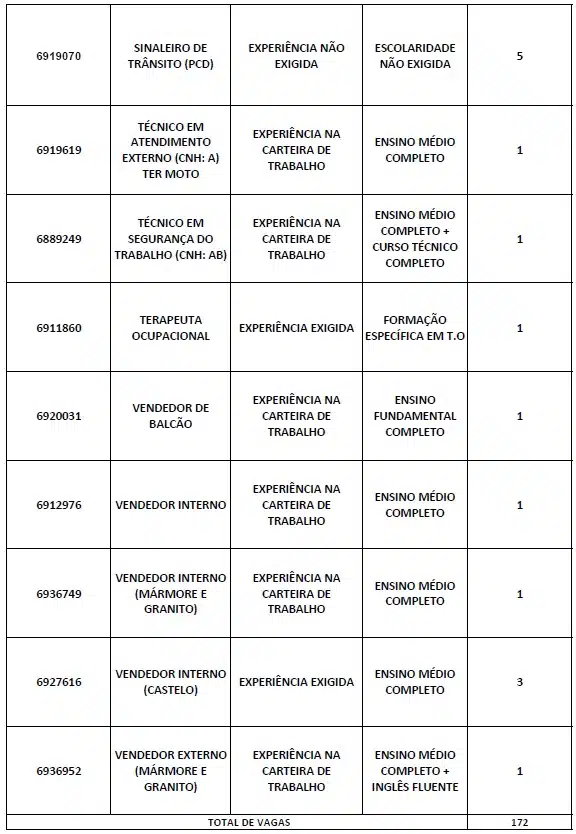 | | | | | |
|---|---|---|---|---|
| 6919070 | SINALEIRO DE TRÂNSITO (PCD) | EXPERIÊNCIA NÃO EXIGIDA | ESCOLARIDADE NÃO EXIGIDA | 5 |
| 6919619 | TÉCNICO EM ATENDIMENTO EXTERNO (CNH: A) TER MOTO | EXPERIÊNCIA NA CARTEIRA DE TRABALHO | ENSINO MÉDIO COMPLETO | 1 |
| 6889249 | TÉCNICO EM SEGURANÇA DO TRABALHO (CNH: AB) | EXPERIÊNCIA NA CARTEIRA DE TRABALHO | ENSINO MÉDIO COMPLETO + CURSO TÉCNICO COMPLETO | 1 |
| 6911860 | TERAPEUTA OCUPACIONAL | EXPERIÊNCIA EXIGIDA | FORMAÇÃO ESPECÍFICA EM T.O | 1 |
| 6920031 | VENDEDOR DE BALCÃO | EXPERIÊNCIA NA CARTEIRA DE TRABALHO | ENSINO FUNDAMENTAL COMPLETO | 1 |
| 6912976 | VENDEDOR INTERNO | EXPERIÊNCIA NA CARTEIRA DE TRABALHO | ENSINO MÉDIO COMPLETO | 1 |
| 6936749 | VENDEDOR INTERNO (MÁRMORE E GRANITO) | EXPERIÊNCIA NA CARTEIRA DE TRABALHO | ENSINO MÉDIO COMPLETO | 1 |
| 6927616 | VENDEDOR INTERNO (CASTELO) | EXPERIÊNCIA EXIGIDA | ENSINO MÉDIO COMPLETO | 3 |
| 6936952 | VENDEDOR EXTERNO (MÁRMORE E GRANITO) | EXPERIÊNCIA NA CARTEIRA DE TRABALHO | ENSINO MÉDIO COMPLETO + INGLÊS FLUENTE | 1 |
| TOTAL DE VAGAS | | | | 172 |